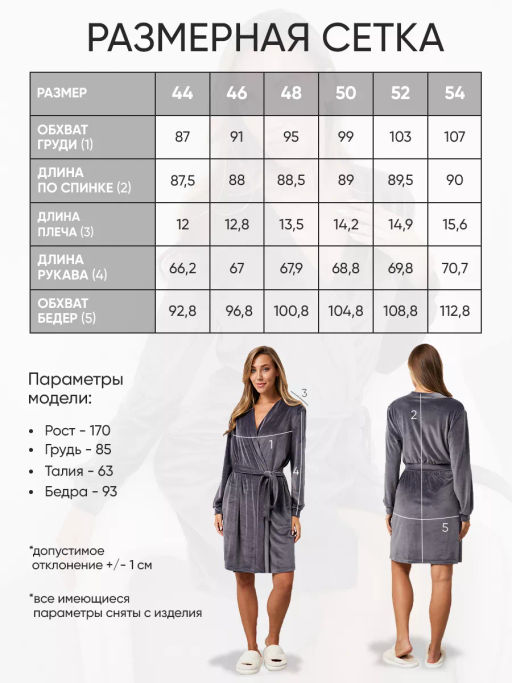 РАЗМЕРНАЯ СЕТКА

| РАЗМЕР | 44 | 46 | 48 | 50 | 52 | 54 |
|---|---|---|---|---|---|---|
| ОБХВАТ ГРУДИ (1) | 87 | 91 | 95 | 99 | 103 | 107 |
| ДЛИНА ПО СПИНКЕ (2) | 87,5 | 88 | 88,5 | 89 | 89,5 | 90 |
| ДЛИНА ПЛЕЧА (3) | 12 | 12,8 | 13,5 | 14,2 | 14,9 | 15,6 |
| ДЛИНА РУКАВА (4) | 66,2 | 67 | 67,9 | 68,8 | 69,8 | 70,7 |
| ОБХВАТ БЕДЕР (5) | 92,8 | 96,8 | 100,8 | 104,8 | 108,8 | 112,8 |

Параметры модели:

• Рост - 170
• Грудь - 85
• Талия - 63
• Бедра - 93

*допустимое отклонение +/- 1 см

*все имеющиеся параметры сняты с изделия

3
1
4
2
5